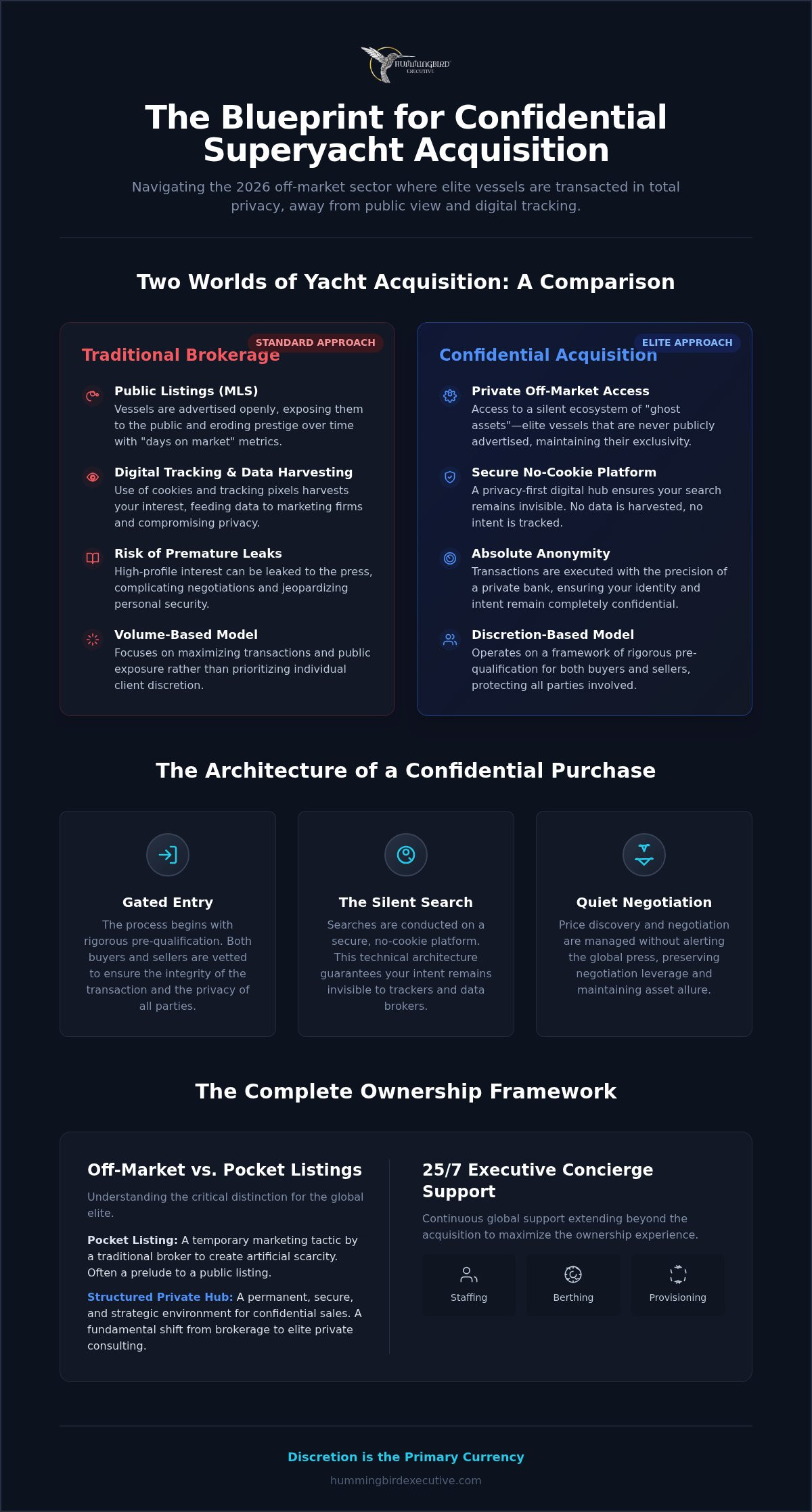 HUMMINGBIRD EXECUTIVE

The Blueprint for Confidential Superyacht Acquisition

Navigating the 2026 off-market sector where elite vessels are transacted in total privacy, away from public view and digital tracking.

Two Worlds of Yacht Acquisition: A Comparison

STANDARD APPROACH

Traditional Brokerage

Public Listings (MLS)
Vessels are advertised openly, exposing them to the public and eroding prestige over time with "days on market" metrics.

Digital Tracking & Data Harvesting
Use of cookies and tracking pixels harvests your interest, feeding data to marketing firms and compromising privacy.

Risk of Premature Leaks
High-profile interest can be leaked to the press, complicating negotiations and jeopardizing personal security.

Volume-Based Model
Focuses on maximizing transactions and public exposure rather than prioritizing individual client discretion.

ELITE APPROACH

Confidential Acquisition

Private Off-Market Access
Access to a silent ecosystem of "ghost assets"—elite vessels that are never publicly advertised, maintaining their exclusivity.

Secure No-Cookie Platform
A privacy-first digital hub ensures your search remains invisible. No data is harvested, no intent is tracked.

Absolute Anonymity
Transactions are executed with the precision of a private bank, ensuring your identity and intent remain completely confidential.

Discretion-Based Model
Operates on a framework of rigorous pre-qualification for both buyers and sellers, protecting all parties involved.

The Architecture of a Confidential Purchase

Gated Entry
The process begins with rigorous pre-qualification. Both buyers and sellers are vetted to ensure the integrity of the transaction and the privacy of all parties.

The Silent Search
Searches are conducted on a secure, no-cookie platform. This technical architecture guarantees your intent remains invisible to trackers and data brokers.

Quiet Negotiation
Price discovery and negotiation are managed without alerting the global press, preserving negotiation leverage and maintaining asset allure.

The Complete Ownership Framework

Off-Market vs. Pocket Listings

Understanding the critical distinction for the global elite.

Pocket Listing: A temporary marketing tactic by a traditional broker to create artificial scarcity. Often a prelude to a public listing.

Structured Private Hub: A permanent, secure, and strategic environment for confidential sales. A fundamental shift from brokerage to elite private consulting.

25/7 Executive Concierge Support

Continuous global support extending beyond the acquisition to maximize the ownership experience.

Staffing

Berthing

Provisioning

Discretion is the Primary Currency

hummingbirdexecutive.com